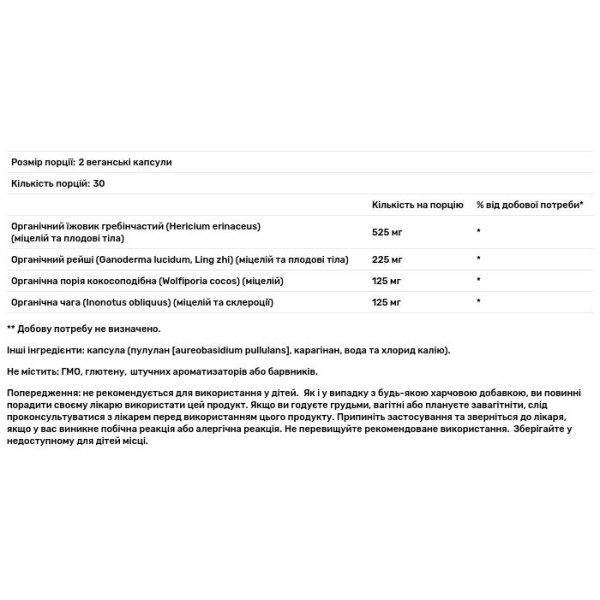 Розмір порції: 2 веганські капсули

Кількість порцій: 30

| | Кількість на порцію | % від добової потреби* |
|---|---|---|
| Органічний їжовик гребінчастий (Hericium erinaceus) (міцелій та плодові тіла) | 525 мг | * |
| Органічний рейші (Ganoderma lucidum, Ling zhi) (міцелій та плодові тіла) | 225 мг | * |
| Органічна порія кокосоподібна (Wolfiporia cocos) (міцелій) | 125 мг | * |
| Органічна чага (Inonotus obliquus) (міцелій та склероції) | 125 мг | * |

** Добову потребу не визначено.

Інші інгредієнти: капсула (пулулан [aureobasidium pullulans], карагінан, вода та хлорид калію).

Не містить: ГМО, глютену, штучних ароматизаторів або барвників.

Попередження: не рекомендується для використання у дітей. Як і у випадку з будь-якою харчовою добавкою, ви повинні порадити своєму лікарю використати цей продукт. Якщо ви годуєте грудьми, вагітні або плануєте завагітніти, слід проконсультуватися з лікарем перед використанням цього продукту. Припиніть застосування та зверніться до лікаря, якщо у вас виникне побічна реакція або алергічна реакція. Не перевищуйте рекомендоване використання. Зберігайте у недоступному для дітей місці.